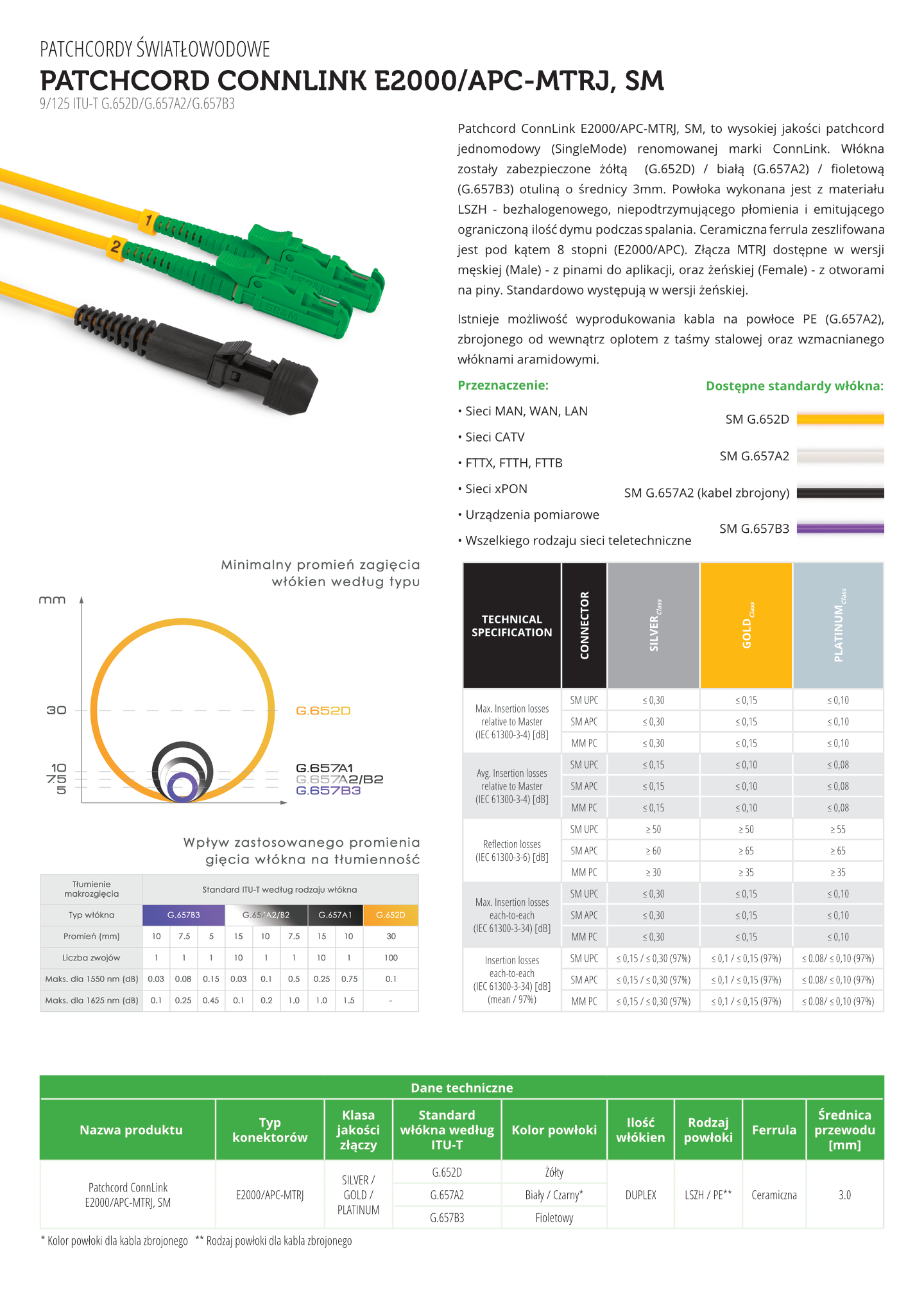 PATCHCORDY ŚWIATŁOWODOWE

PATCHCORD CONNLINK E2000/APC-MTRJ, SM

9/125 ITU-T G.652D/G.657A2/G.657B3

Patchcord ConnLink E2000/APC-MTRJ, SM, to wysokiej jakości patchcord jednomodowy (SingleMode) renomowanej marki ConnLink. Włókna zostały zabezpieczone żółtą (G.652D) / białą (G.657A2) / fioletową (G.657B3) otuliną o średnicy 3mm. Powłoka wykonana jest z materiału LSZH - bezhalogenowego, niepodtrzymującego płomienia i emitującego ograniczoną ilość dymu podczas spalania. Ceramiczna ferrula zeszlifowana jest pod kątem 8 stopni (E2000/APC). Złącza MTRJ dostępne w wersji męskiej (Male) - z pinami do aplikacji, oraz żeńskiej (Female) - z otworami na piny. Standardowo występują w wersji żeńskiej.

Istnieje możliwość wyprodukowania kabla na powłoce PE (G.657A2), zbrojonego od wewnątrz oplotem z taśmy stalowej oraz wzmacnianego włóknami aramidowymi.

Przeznaczenie:

• Sieci MAN, WAN, LAN
• Sieci CATV
• FTTX, FTTH, FTTB
• Sieci xPON
• Urządzenia pomiarowe
• Wszelkiego rodzaju sieci teletechniczne

Dostępne standardy włókna:

SM G.652D
SM G.657A2
SM G.657A2 (kabel zbrojony)
SM G.657B3

Minimalny promień zagięcia włókien według typu

mm
30
10
7.5
5
G.652D
G.657A1
G.657A2/B2
G.657B3

Wpływ zastosowanego promienia gięcia włókna na tłumienność

| Tłumienie makrozgięcia | Standard ITU-T według rodzaju włókna | | | | | | | | |
|---|---|---|---|---|---|---|---|---|---|
| Typ włókna | G.657B3 | | | G.657A2/B2 | | | G.657A1 | | G.652D |
| Promień (mm) | 10 | 7.5 | 5 | 15 | 10 | 7.5 | 15 | 10 | 30 |
| Liczba zwojów | 1 | 1 | 1 | 10 | 1 | 1 | 10 | 1 | 100 |
| Maks. dla 1550 nm (dB) | 0.03 | 0.08 | 0.15 | 0.03 | 0.1 | 0.5 | 0.25 | 0.75 | 0.1 |
| Maks. dla 1625 nm (dB) | 0.1 | 0.25 | 0.45 | 0.1 | 0.2 | 1.0 | 1.0 | 1.5 | - |

| TECHNICAL SPECIFICATION | CONNECTOR | SILVER Class | GOLD Class | PLATINUM Class |
|---|---|---|---|---|
| Max. Insertion losses relative to Master (IEC 61300-3-4) [dB] | SM UPC | ≤ 0,30 | ≤ 0,15 | ≤ 0,10 |
| | SM APC | ≤ 0,30 | ≤ 0,15 | ≤ 0,10 |
| | MM PC | ≤ 0,30 | ≤ 0,15 | ≤ 0,10 |
| Avg. Insertion losses relative to Master (IEC 61300-3-4) [dB] | SM UPC | ≤ 0,15 | ≤ 0,10 | ≤ 0,08 |
| | SM APC | ≤ 0,15 | ≤ 0,10 | ≤ 0,08 |
| | MM PC | ≤ 0,15 | ≤ 0,10 | ≤ 0,08 |
| Reflection losses (IEC 61300-3-6) [dB] | SM UPC | ≥ 50 | ≥ 50 | ≥ 55 |
| | SM APC | ≥ 60 | ≥ 65 | ≥ 65 |
| | MM PC | ≥ 30 | ≥ 35 | ≥ 35 |
| Max. Insertion losses each-to-each (IEC 61300-3-34) [dB] | SM UPC | ≤ 0,30 | ≤ 0,15 | ≤ 0,10 |
| | SM APC | ≤ 0,30 | ≤ 0,15 | ≤ 0,10 |
| | MM PC | ≤ 0,30 | ≤ 0,15 | ≤ 0,10 |
| Insertion losses each-to-each (IEC 61300-3-34) [dB] (mean / 97%) | SM UPC | ≤ 0,15 / ≤ 0,30 (97%) | ≤ 0,1 / ≤ 0,15 (97%) | ≤ 0.08/ ≤ 0,10 (97%) |
| | SM APC | ≤ 0,15 / ≤ 0,30 (97%) | ≤ 0,1 / ≤ 0,15 (97%) | ≤ 0.08/ ≤ 0,10 (97%) |
| | MM PC | ≤ 0,15 / ≤ 0,30 (97%) | ≤ 0,1 / ≤ 0,15 (97%) | ≤ 0.08/ ≤ 0,10 (97%) |

Dane techniczne

| Nazwa produktu | Typ konektorów | Klasa jakości złączy | Standard włókna według ITU-T | Kolor powłoki | Ilość włókien | Rodzaj powłoki | Ferrula | Średnica przewodu [mm] |
|---|---|---|---|---|---|---|---|---|
| Patchcord ConnLink E2000/APC-MTRJ, SM | E2000/APC-MTRJ | SILVER / GOLD / PLATINUM | G.652D | Żółty | DUPLEX | LSZH / PE** | Ceramiczna | 3.0 |
| | | | G.657A2 | Biały / Czarny* | | | | |
| | | | G.657B3 | Fioletowy | | | | |

* Kolor powłoki dla kabla zbrojonego ** Rodzaj powłoki dla kabla zbrojonego